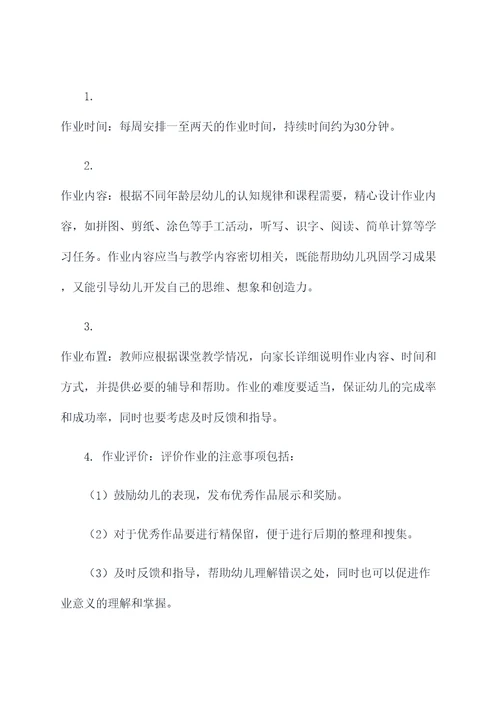 1.

作业时间：每周安排一至两天的作业时间，持续时间约为30分钟。

2.

作业内容：根据不同年龄层幼儿的认知规律和课程需要，精心设计作业内容，如拼图、剪纸、涂色等手工活动，听写、识字、阅读、简单计算等学习任务。作业内容应当与教学内容密切相关，既能帮助幼儿巩固学习成果，又能引导幼儿开发自己的思维、想象和创造力。

3.

作业布置：教师应根据课堂教学情况，向家长详细说明作业内容、时间和方式，并提供必要的辅导和帮助。作业的难度要适当，保证幼儿的完成率和成功率，同时也要考虑及时反馈和指导。

4. 作业评价：评价作业的注意事项包括：

（1）鼓励幼儿的表现，发布优秀作品展示和奖励。

（2）对于优秀作品要进行精保留，便于进行后期的整理和搜集。

（3）及时反馈和指导，帮助幼儿理解错误之处，同时也可以促进作业意义的理解和掌握。